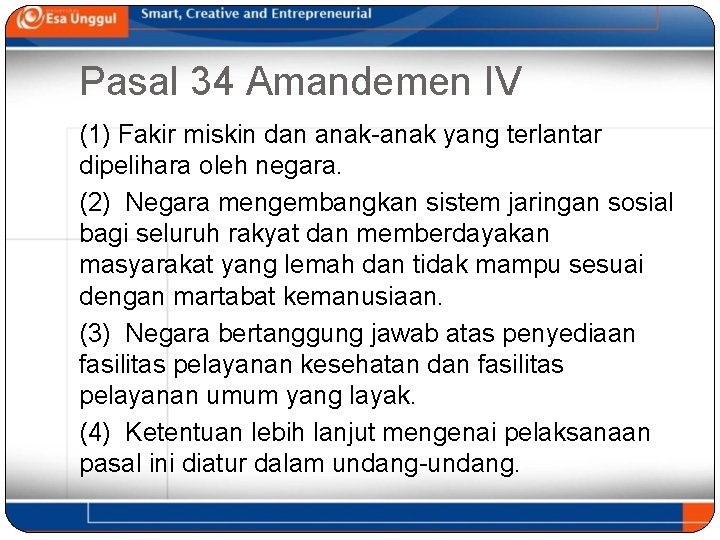 Esa Unggul

Smart, Creative and Entrepreneurial

Pasal 34 Amandemen IV

(1) Fakir miskin dan anak-anak yang terlantar dipelihara oleh negara.

(2) Negara mengembangkan sistem jaringan sosial bagi seluruh rakyat dan memberdayakan masyarakat yang lemah dan tidak mampu sesuai dengan martabat kemanusiaan.

(3) Negara bertanggung jawab atas penyediaan fasilitas pelayanan kesehatan dan fasilitas pelayanan umum yang layak.

(4) Ketentuan lebih lanjut mengenai pelaksanaan pasal ini diatur dalam undang-undang.